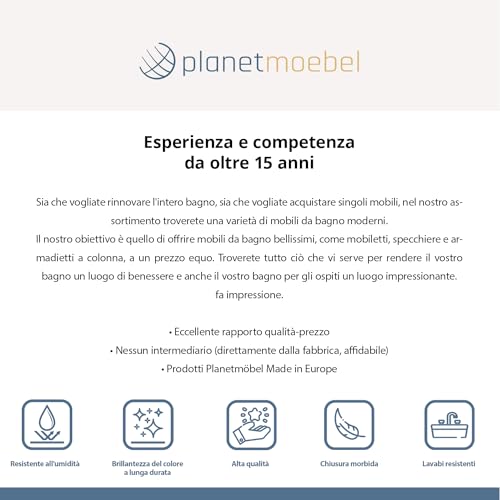 planetmoebel

Esperienza e competenza
da oltre 15 anni

Sia che vogliate rinnovare l'intero bagno, sia che vogliate acquistare singoli mobili, nel nostro assortimento troverete una varietà di mobili da bagno moderni.
Il nostro obiettivo è quello di offrire mobili da bagno bellissimi, come mobiletti, specchiere e armadietti a colonna, a un prezzo equo. Troverete tutto ciò che vi serve per rendere il vostro bagno un luogo di benessere e anche il vostro bagno per gli ospiti un luogo impressionante.
fa impressione.

• Eccellente rapporto qualità-prezzo
• Nessun intermediario (direttamente dalla fabbrica, affidabile)
• Prodotti Planetmöbel Made in Europe

Resistente all'umidità

Brillantezza del colore
a lunga durata

Alta qualità

Chiusura morbida

Lavabi resistenti